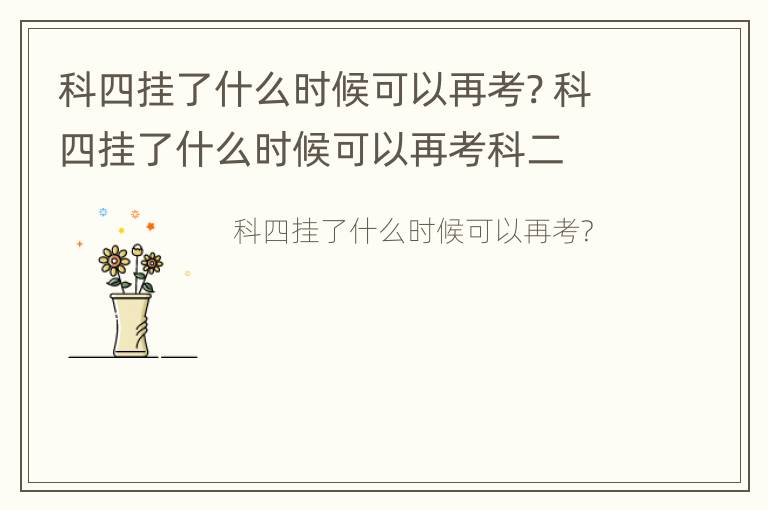 科四挂了什么时候可以再考? 科四挂了什么时候可以再考科二

科四挂了什么时候可以再考?